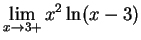 $\lim_{x \to 3+} x^2 \ln(x-3)$